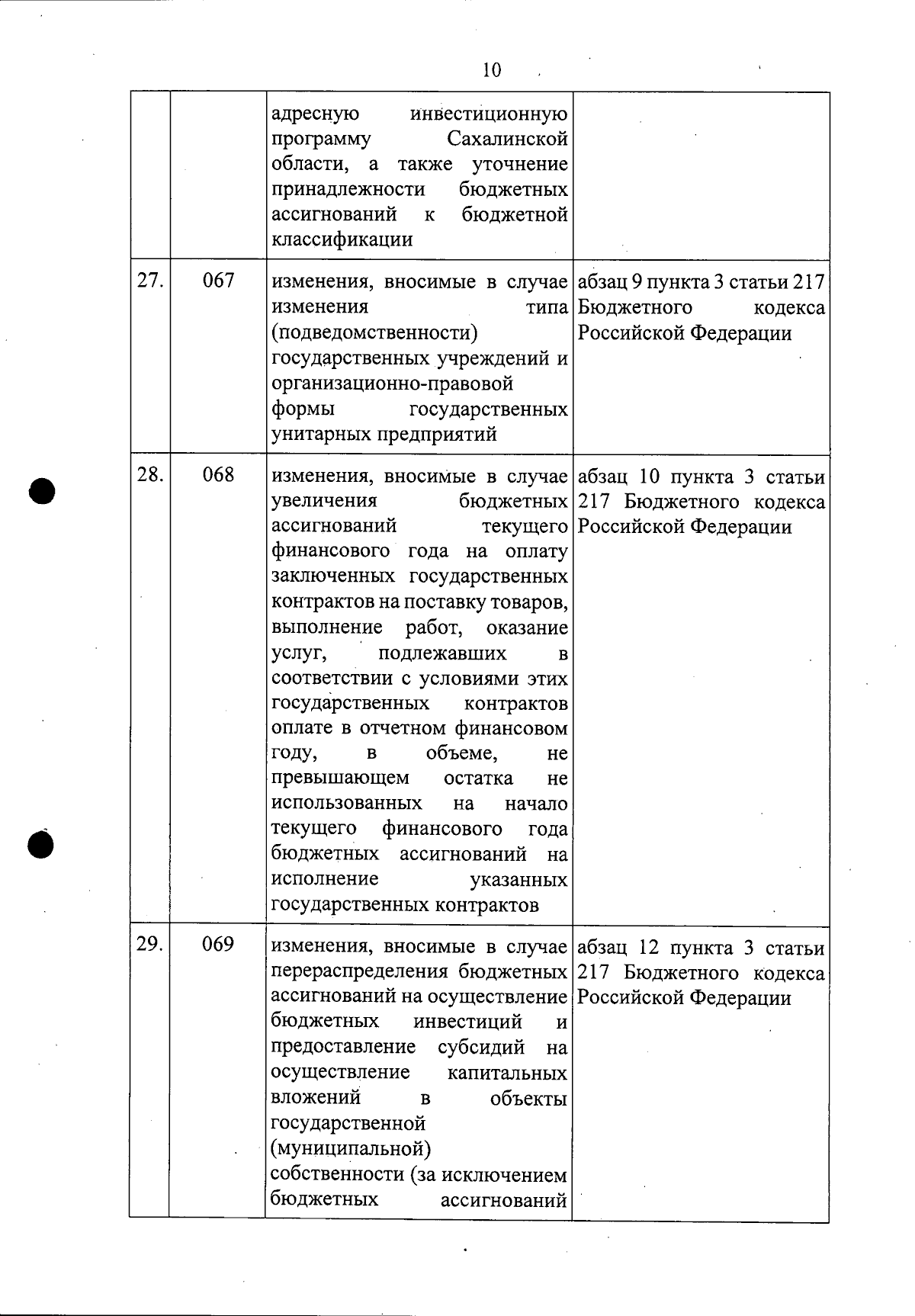 10

|  |  |  |  |
|---|---|---|---|
|  |  | адресную инвестиционную программу Сахалинской области, а также уточнение принадлежности бюджетных ассигнований к бюджетной классификации |  |
| 27. | 067 | изменения, вносимые в случае изменения типа (подведомственности) государственных учреждений и организационно-правовой формы государственных унитарных предприятий | абзац 9 пункта 3 статьи 217 Бюджетного кодекса Российской Федерации |
| 28. | 068 | изменения, вносимые в случае увеличения бюджетных ассигнований текущего финансового года на оплату заключенных государственных контрактов на поставку товаров, выполнение работ, оказание услуг, подлежавших в соответствии с условиями этих государственных контрактов оплате в отчетном финансовом году, в объеме, не превышающем остатка не использованных на начало текущего финансового года бюджетных ассигнований на исполнение указанных государственных контрактов | абзац 10 пункта 3 статьи 217 Бюджетного кодекса Российской Федерации |
| 29. | 069 | изменения, вносимые в случае перераспределения бюджетных ассигнований на осуществление бюджетных инвестиций и предоставление субсидий на осуществление капитальных вложений в объекты государственной (муниципальной) собственности (за исключением бюджетных ассигнований | абзац 12 пункта 3 статьи 217 Бюджетного кодекса Российской Федерации |